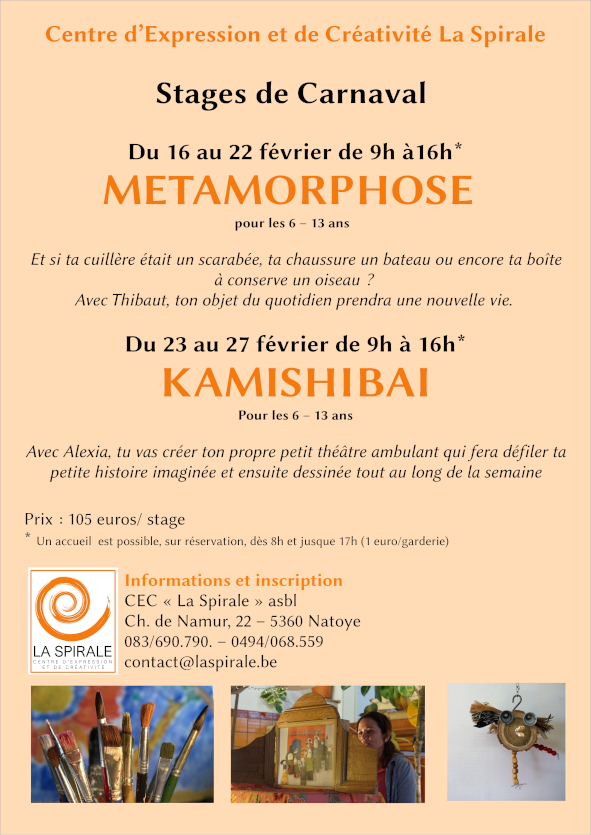 Centre d'Expression et de Créativité La Spirale

Stages de Carnaval

Du 16 au 22 février de 9h à16h*

METAMORPHOSE

pour les 6 – 13 ans

Et si ta cuillère était un scarabée, ta chaussure un bateau ou encore ta boîte à conserve un oiseau ?
Avec Thibaut, ton objet du quotidien prendra une nouvelle vie.

Du 23 au 27 février de 9h à 16h*

KAMISHIBAI

Pour les 6 – 13 ans

Avec Alexia, tu vas créer ton propre petit théâtre ambulant qui fera défiler ta petite histoire imaginée et ensuite dessinée tout au long de la semaine

Prix : 105 euros/ stage
* Un accueil est possible, sur réservation, dès 8h et jusque 17h (1 euro/garderie)

LA SPIRALE
CENTRE D'EXPRESSION ET DE CRÉATIVITÉ

Informations et inscription
CEC « La Spirale » asbl
Ch. de Namur, 22 – 5360 Natoye
083/690.790. – 0494/068.559
contact@laspirale.be